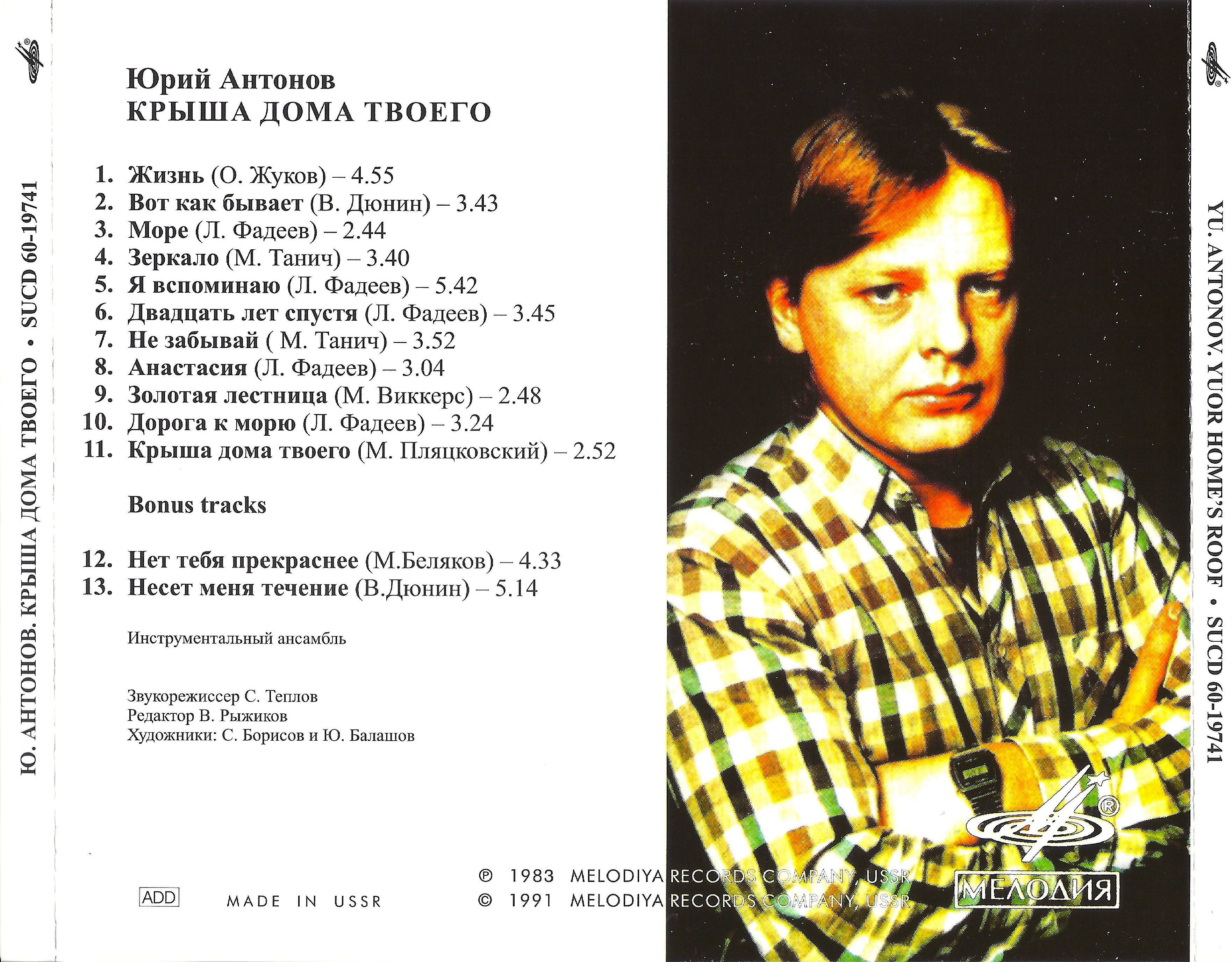 Ю. АНТОНОВ. КРЫША ДОМА ТВОЕГО • SUCD 60-19741

Юрий Антонов
КРЫША ДОМА ТВОЕГО

1. Жизнь (О. Жуков) – 4.55
2. Вот как бывает (В. Дюнин) – 3.43
3. Море (Л. Фадеев) – 2.44
4. Зеркало (М. Танич) – 3.40
5. Я вспоминаю (Л. Фадеев) – 5.42
6. Двадцать лет спустя (Л. Фадеев) – 3.45
7. Не забывай ( М. Танич) – 3.52
8. Анастасия (Л. Фадеев) – 3.04
9. Золотая лестница (М. Виккерс) – 2.48
10. Дорога к морю (Л. Фадеев) – 3.24
11. Крыша дома твоего (М. Пляцковский) – 2.52

Bonus tracks

12. Нет тебя прекраснее (М.Беляков) – 4.33
13. Несет меня течение (В.Дюнин) – 5.14

Инструментальный ансамбль

Звукорежиссер С. Теплов
Редактор В. Рыжиков
Художники: С. Борисов и Ю. Балашов

ADD MADE IN USSR

℗ 1983 MELODIYA RECORDS COMPANY, USSR
© 1991 MELODIYA RECORDS COMPANY, USSR

МЕЛОДИЯ

YU. ANTONOV. YUOR HOME'S ROOF • SUCD 60-19741